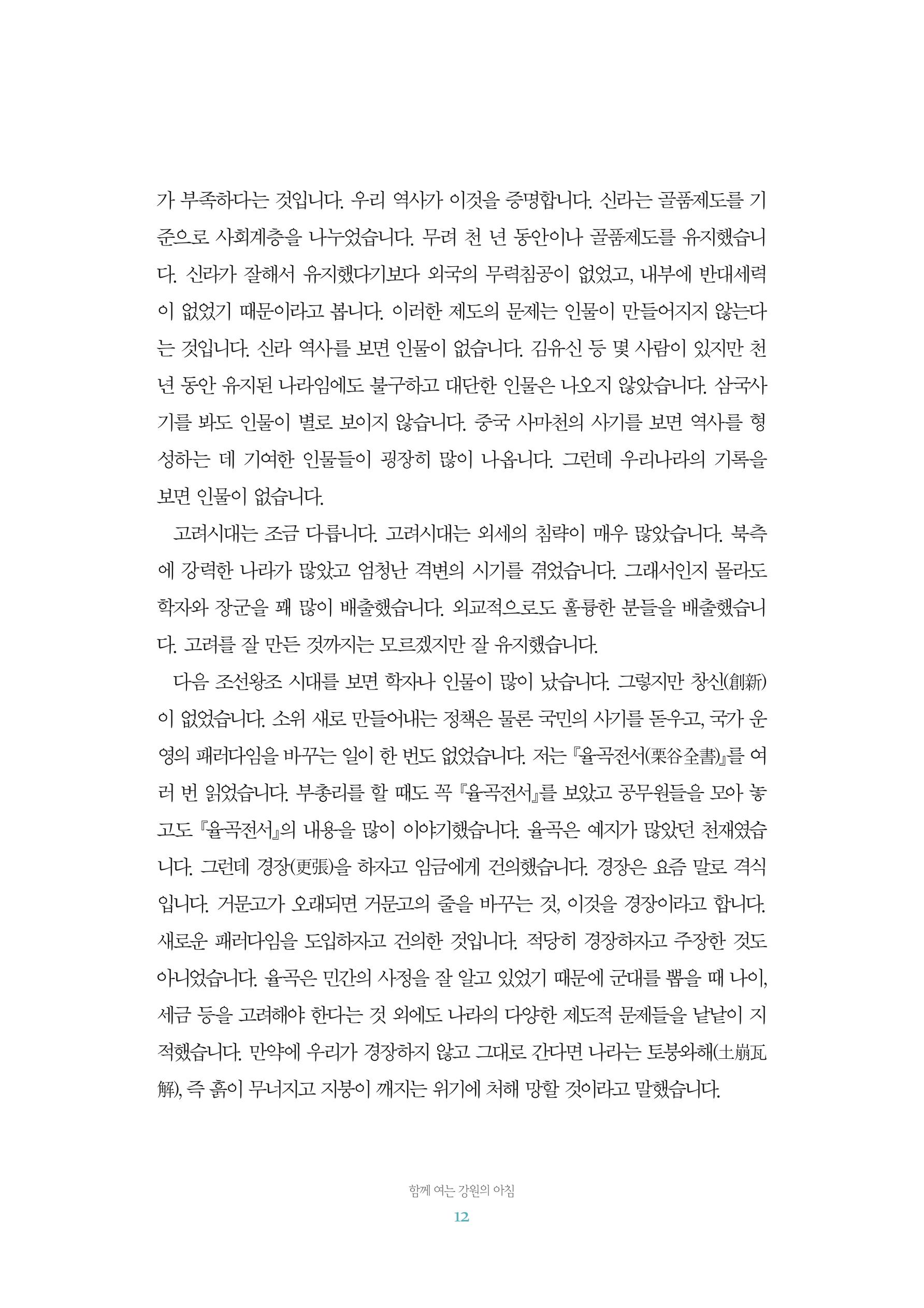 가 부족하다는 것입니다. 우리 역사가 이것을 증명합니다. 신라는 골품제도를 기준으로 사회계층을 나누었습니다. 무려 천 년 동안이나 골품제도를 유지했습니다. 신라가 잘해서 유지했다기보다 외국의 무력침공이 없었고, 내부에 반대세력이 없었기 때문이라고 봅니다. 이러한 제도의 문제는 인물이 만들어지지 않는다는 것입니다. 신라 역사를 보면 인물이 없습니다. 김유신 등 몇 사람이 있지만 천 년 동안 유지된 나라임에도 불구하고 대단한 인물은 나오지 않았습니다. 삼국사기를 봐도 인물이 별로 보이지 않습니다. 중국 사마천의 사기를 보면 역사를 형성하는 데 기여한 인물들이 굉장히 많이 나옵니다. 그런데 우리나라의 기록을 보면 인물이 없습니다.

고려시대는 조금 다릅니다. 고려시대는 외세의 침략이 매우 많았습니다. 북측에 강력한 나라가 많았고 엄청난 격변의 시기를 겪었습니다. 그래서인지 몰라도 학자와 장군을 꽤 많이 배출했습니다. 외교적으로도 훌륭한 분들을 배출했습니다. 고려를 잘 만든 것까지는 모르겠지만 잘 유지했습니다.

다음 조선왕조 시대를 보면 학자나 인물이 많이 났습니다. 그렇지만 창신(創新)이 없었습니다. 소위 새로 만들어내는 정책은 물론 국민의 사기를 돋우고, 국가 운영의 패러다임을 바꾸는 일이 한 번도 없었습니다. 저는 『율곡전서(栗谷全書)』를 여러 번 읽었습니다. 부총리를 할 때도 꼭 『율곡전서』를 보았고 공무원들을 모아 놓고도 『율곡전서』의 내용을 많이 이야기했습니다. 율곡은 예지가 많았던 천재였습니다. 그런데 경장(更張)을 하자고 임금에게 건의했습니다. 경장은 요즘 말로 격식입니다. 거문고가 오래되면 거문고의 줄을 바꾸는 것, 이것을 경장이라고 합니다. 새로운 패러다임을 도입하자고 건의한 것입니다. 적당히 경장하자고 주장한 것도 아니었습니다. 율곡은 민간의 사정을 잘 알고 있었기 때문에 군대를 뽑을 때 나이, 세금 등을 고려해야 한다는 것 외에도 나라의 다양한 제도적 문제들을 낱낱이 지적했습니다. 만약에 우리가 경장하지 않고 그대로 간다면 나라는 토붕와해(土崩瓦解), 즉 흙이 무너지고 지붕이 깨지는 위기에 처해 망할 것이라고 말했습니다.

함께 여는 강원의 아침
12